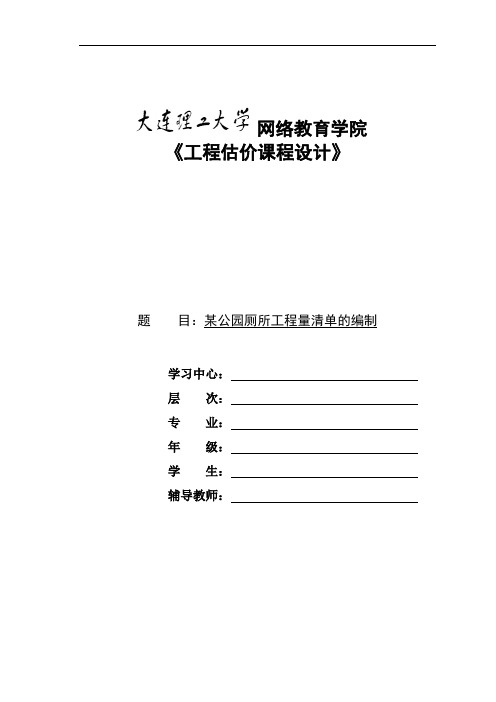 大连理工大学 网络教育学院
《工程估价课程设计》

题　　目：某公园厕所工程量清单的编制

学习中心：
层　　次：
专　　业：
年　　级：
学　　生：
辅导教师：